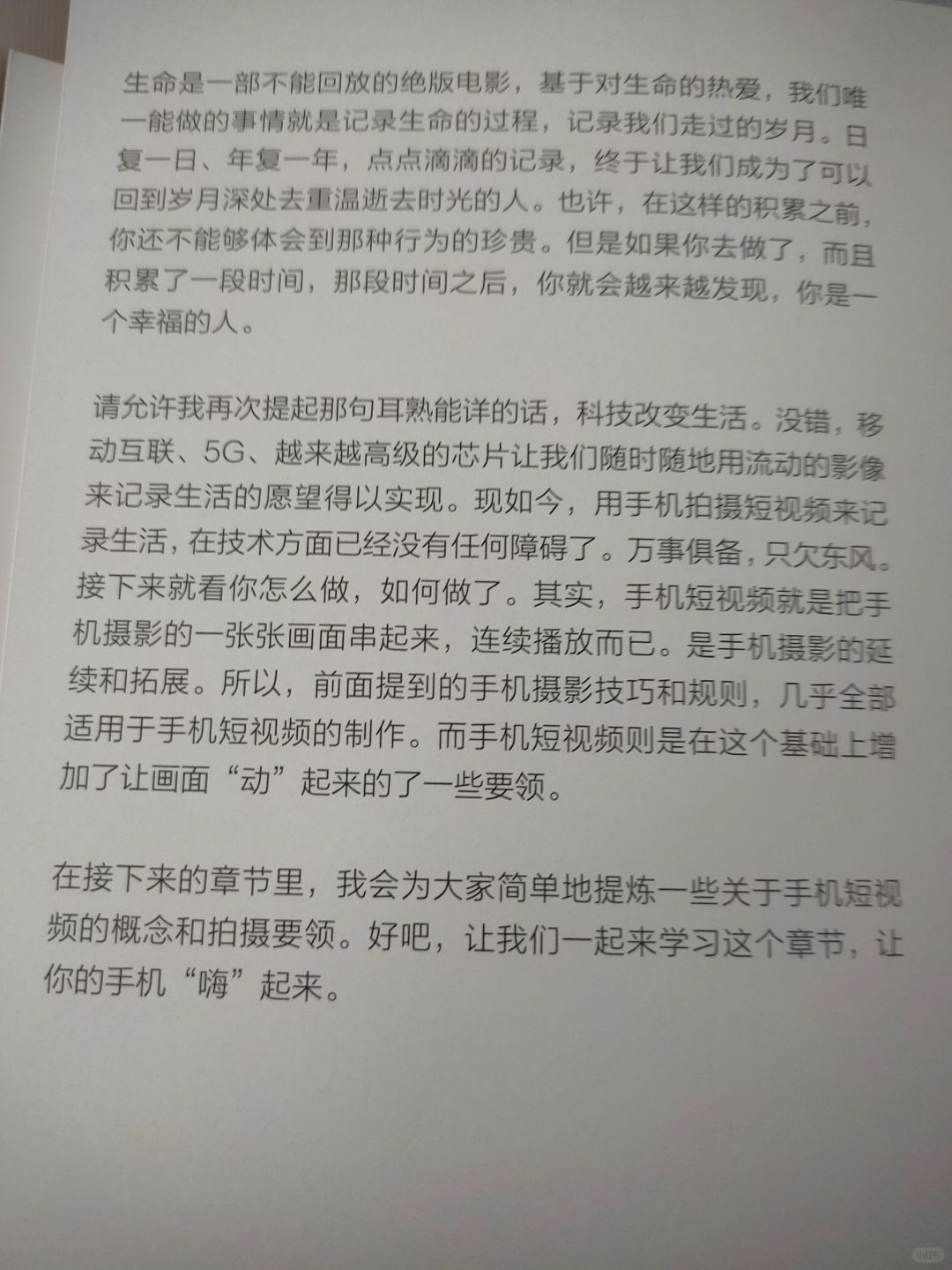 生命是一部不能回放的绝版电影，基于对生命的热爱，我们唯一能做的事情就是记录生命的过程，记录我们走过的岁月。日复一日、年复一年，点点滴滴的记录，终于让我们成为了可以回到岁月深处去重温逝去时光的人。也许，在这样的积累之前，你还不能够体会到那种行为的珍贵。但是如果你去做了，而且积累了一段时间，那段时间之后，你就会越来越发现，你是一个幸福的人。

请允许我再次提起那句耳熟能详的话，科技改变生活。没错，移动互联、5G、越来越高级的芯片让我们随时随地用流动的影像来记录生活的愿望得以实现。现如今，用手机拍摄短视频来记录生活，在技术方面已经没有任何障碍了。万事俱备，只欠东风。接下来就看你怎么做，如何做了。其实，手机短视频就是把手机摄影的一张张画面串起来，连续播放而已。是手机摄影的延续和拓展。所以，前面提到的手机摄影技巧和规则，几乎全部适用于手机短视频的制作。而手机短视频则是在这个基础上增加了让画面“动”起来的了一些要领。

在接下来的章节里，我会为大家简单地提炼一些关于手机短视频的概念和拍摄要领。好吧，让我们一起来学习这个章节，让你的手机“嗨”起来。

小红书